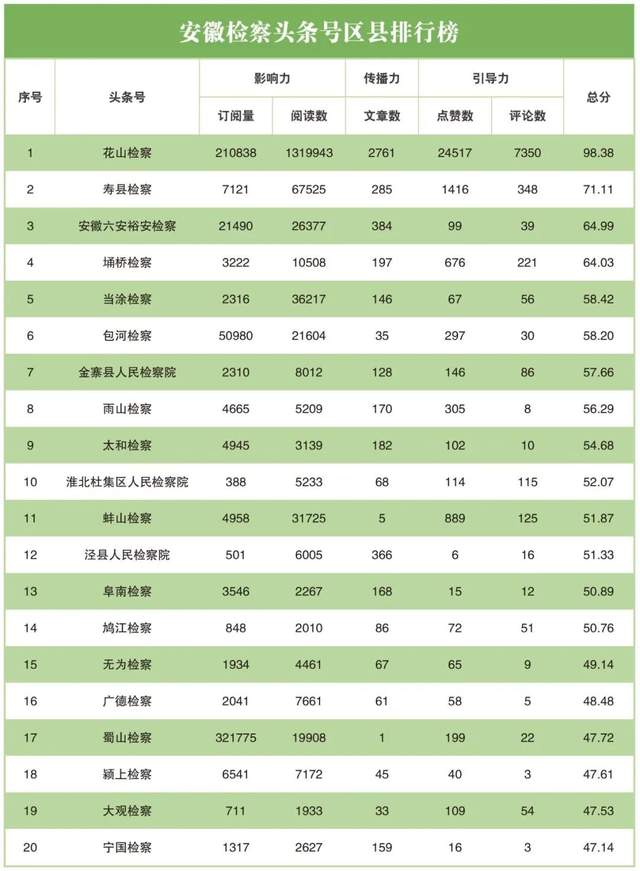 安徽检察头条号区县排行榜

| 序号 | 头条号 | 影响力 订阅量 | 影响力 阅读数 | 传播力 文章数 | 引导力 点赞数 | 引导力 评论数 | 总分 |
|---|---|---|---|---|---|---|---|
| 1 | 花山检察 | 210838 | 1319943 | 2761 | 24517 | 7350 | 98.38 |
| 2 | 寿县检察 | 7121 | 67525 | 285 | 1416 | 348 | 71.11 |
| 3 | 安徽六安裕安检察 | 21490 | 26377 | 384 | 99 | 39 | 64.99 |
| 4 | 埇桥检察 | 3222 | 10508 | 197 | 676 | 221 | 64.03 |
| 5 | 当涂检察 | 2316 | 36217 | 146 | 67 | 56 | 58.42 |
| 6 | 包河检察 | 50980 | 21604 | 35 | 297 | 30 | 58.20 |
| 7 | 金寨县人民检察院 | 2310 | 8012 | 128 | 146 | 86 | 57.66 |
| 8 | 雨山检察 | 4665 | 5209 | 170 | 305 | 8 | 56.29 |
| 9 | 太和检察 | 4945 | 3139 | 182 | 102 | 10 | 54.68 |
| 10 | 淮北杜集区人民检察院 | 388 | 5233 | 68 | 114 | 115 | 52.07 |
| 11 | 蚌山检察 | 4958 | 31725 | 5 | 889 | 125 | 51.87 |
| 12 | 泾县人民检察院 | 501 | 6005 | 366 | 6 | 16 | 51.33 |
| 13 | 阜南检察 | 3546 | 2267 | 168 | 15 | 12 | 50.89 |
| 14 | 鸠江检察 | 848 | 2010 | 86 | 72 | 51 | 50.76 |
| 15 | 无为检察 | 1934 | 4461 | 67 | 65 | 9 | 49.14 |
| 16 | 广德检察 | 2041 | 7661 | 61 | 58 | 5 | 48.48 |
| 17 | 蜀山检察 | 321775 | 19908 | 1 | 199 | 22 | 47.72 |
| 18 | 颍上检察 | 6541 | 7172 | 45 | 40 | 3 | 47.61 |
| 19 | 大观检察 | 711 | 1933 | 33 | 109 | 54 | 47.53 |
| 20 | 宁国检察 | 1317 | 2627 | 159 | 16 | 3 | 47.14 |